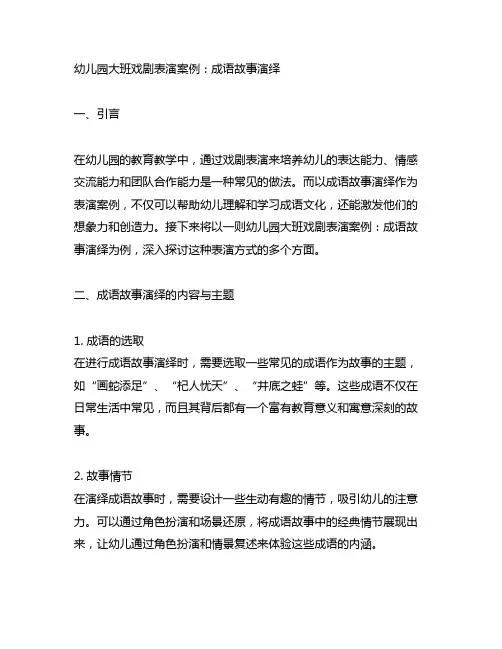 幼儿园大班戏剧表演案例：成语故事演绎

一、引言

在幼儿园的教育教学中，通过戏剧表演来培养幼儿的表达能力、情感交流能力和团队合作能力是一种常见的做法。而以成语故事演绎作为表演案例，不仅可以帮助幼儿理解和学习成语文化，还能激发他们的想象力和创造力。接下来将以一则幼儿园大班戏剧表演案例：成语故事演绎为例，深入探讨这种表演方式的多个方面。

二、成语故事演绎的内容与主题

1. 成语的选取
在进行成语故事演绎时，需要选取一些常见的成语作为故事的主题，如“画蛇添足”、“杞人忧天”、“井底之蛙”等。这些成语不仅在日常生活中常见，而且其背后都有一个富有教育意义和寓意深刻的故事。

2. 故事情节
在演绎成语故事时，需要设计一些生动有趣的情节，吸引幼儿的注意力。可以通过角色扮演和场景还原，将成语故事中的经典情节展现出来，让幼儿通过角色扮演和情景复述来体验这些成语的内涵。